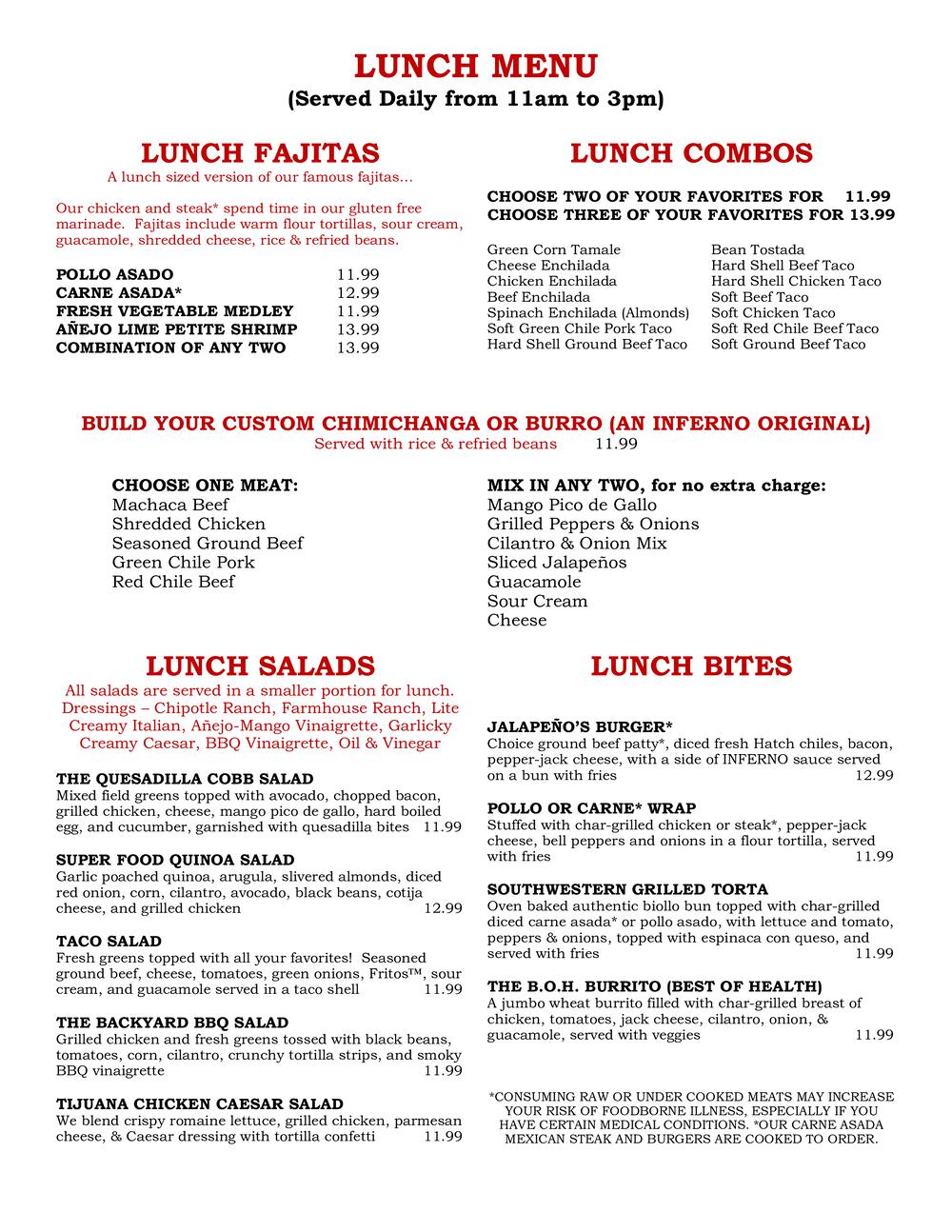 LUNCH MENU
(Served Daily from 11am to 3pm)

LUNCH FAJITAS
A lunch sized version of our famous fajitas...

Our chicken and steak* spend time in our gluten free marinade. Fajitas include warm flour tortillas, sour cream, guacamole, shredded cheese, rice & refried beans.

POLLO ASADO 11.99
CARNE ASADA* 12.99
FRESH VEGETABLE MEDLEY 11.99
AÑEJO LIME PETITE SHRIMP 13.99
COMBINATION OF ANY TWO 13.99

LUNCH COMBOS

CHOOSE TWO OF YOUR FAVORITES FOR 11.99
CHOOSE THREE OF YOUR FAVORITES FOR 13.99

Green Corn Tamale
Cheese Enchilada
Chicken Enchilada
Beef Enchilada
Spinach Enchilada (Almonds)
Soft Green Chile Pork Taco
Hard Shell Ground Beef Taco

Bean Tostada
Hard Shell Beef Taco
Hard Shell Chicken Taco
Soft Beef Taco
Soft Chicken Taco
Soft Red Chile Beef Taco
Soft Ground Beef Taco

BUILD YOUR CUSTOM CHIMICHANGA OR BURRO (AN INFERNO ORIGINAL)
Served with rice & refried beans 11.99

CHOOSE ONE MEAT:
Machaca Beef
Shredded Chicken
Seasoned Ground Beef
Green Chile Pork
Red Chile Beef

MIX IN ANY TWO, for no extra charge:
Mango Pico de Gallo
Grilled Peppers & Onions
Cilantro & Onion Mix
Sliced Jalapeños
Guacamole
Sour Cream
Cheese

LUNCH SALADS
All salads are served in a smaller portion for lunch.
Dressings – Chipotle Ranch, Farmhouse Ranch, Lite Creamy Italian, Añejo-Mango Vinaigrette, Garlicky Creamy Caesar, BBQ Vinaigrette, Oil & Vinegar

THE QUESADILLA COBB SALAD
Mixed field greens topped with avocado, chopped bacon, grilled chicken, cheese, mango pico de gallo, hard boiled egg, and cucumber, garnished with quesadilla bites 11.99

SUPER FOOD QUINOA SALAD
Garlic poached quinoa, arugula, slivered almonds, diced red onion, corn, cilantro, avocado, black beans, cotija cheese, and grilled chicken 12.99

TACO SALAD
Fresh greens topped with all your favorites! Seasoned ground beef, cheese, tomatoes, green onions, Fritos™, sour cream, and guacamole served in a taco shell 11.99

THE BACKYARD BBQ SALAD
Grilled chicken and fresh greens tossed with black beans, tomatoes, corn, cilantro, crunchy tortilla strips, and smoky BBQ vinaigrette 11.99

TIJUANA CHICKEN CAESAR SALAD
We blend crispy romaine lettuce, grilled chicken, parmesan cheese, & Caesar dressing with tortilla confetti 11.99

LUNCH BITES

JALAPEÑO'S BURGER*
Choice ground beef patty*, diced fresh Hatch chiles, bacon, pepper-jack cheese, with a side of INFERNO sauce served on a bun with fries 12.99

POLLO OR CARNE* WRAP
Stuffed with char-grilled chicken or steak*, pepper-jack cheese, bell peppers and onions in a flour tortilla, served with fries 11.99

SOUTHWESTERN GRILLED TORTA
Oven baked authentic biollo bun topped with char-grilled diced carne asada* or pollo asado, with lettuce and tomato, peppers & onions, topped with espinaca con queso, and served with fries 11.99

THE B.O.H. BURRITO (BEST OF HEALTH)
A jumbo wheat burrito filled with char-grilled breast of chicken, tomatoes, jack cheese, cilantro, onion, & guacamole, served with veggies 11.99

*CONSUMING RAW OR UNDER COOKED MEATS MAY INCREASE YOUR RISK OF FOODBORNE ILLNESS, ESPECIALLY IF YOU HAVE CERTAIN MEDICAL CONDITIONS. *OUR CARNE ASADA MEXICAN STEAK AND BURGERS ARE COOKED TO ORDER.